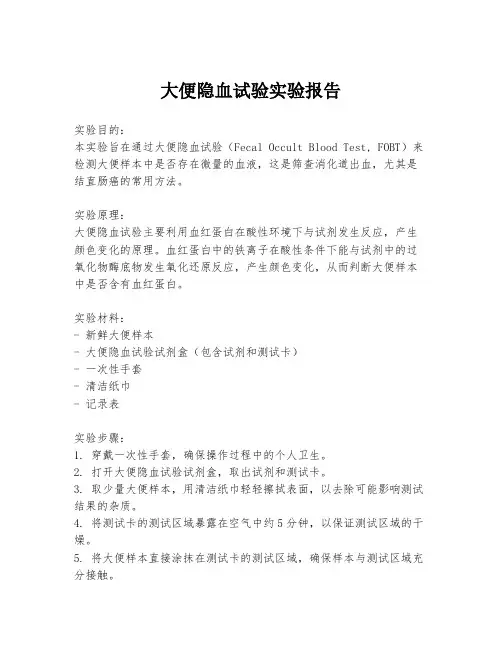 大便隐血试验实验报告

实验目的:
本实验旨在通过大便隐血试验（Fecal Occult Blood Test, FOBT）来检测大便样本中是否存在微量的血液，这是筛查消化道出血，尤其是结直肠癌的常用方法。

实验原理:
大便隐血试验主要利用血红蛋白在酸性环境下与试剂发生反应，产生颜色变化的原理。血红蛋白中的铁离子在酸性条件下能与试剂中的过氧化物酶底物发生氧化还原反应，产生颜色变化，从而判断大便样本中是否含有血红蛋白。

实验材料:
- 新鲜大便样本
- 大便隐血试验试剂盒（包含试剂和测试卡）
- 一次性手套
- 清洁纸巾
- 记录表

实验步骤:
1. 穿戴一次性手套，确保操作过程中的个人卫生。
2. 打开大便隐血试验试剂盒，取出试剂和测试卡。
3. 取少量大便样本，用清洁纸巾轻轻擦拭表面，以去除可能影响测试结果的杂质。
4. 将测试卡的测试区域暴露在空气中约5分钟，以保证测试区域的干燥。
5. 将大便样本直接涂抹在测试卡的测试区域，确保样本与测试区域充分接触。